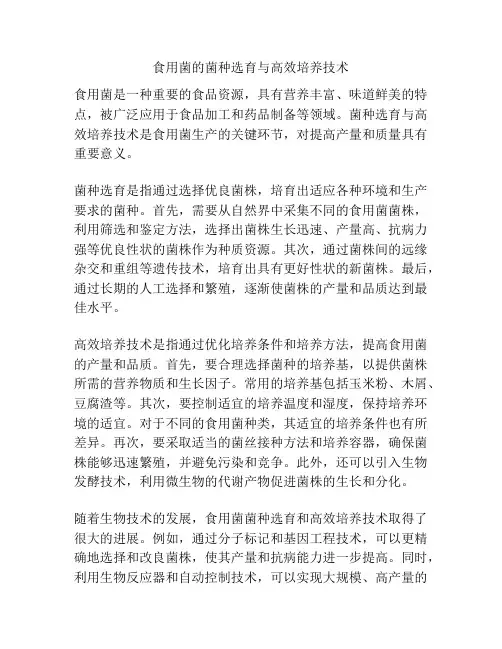 食用菌的菌种选育与高效培养技术

食用菌是一种重要的食品资源，具有营养丰富、味道鲜美的特点，被广泛应用于食品加工和药品制备等领域。菌种选育与高效培养技术是食用菌生产的关键环节，对提高产量和质量具有重要意义。

菌种选育是指通过选择优良菌株，培育出适应各种环境和生产要求的菌种。首先，需要从自然界中采集不同的食用菌菌株，利用筛选和鉴定方法，选择出菌株生长迅速、产量高、抗病力强等优良性状的菌株作为种质资源。其次，通过菌株间的远缘杂交和重组等遗传技术，培育出具有更好性状的新菌株。最后，通过长期的人工选择和繁殖，逐渐使菌株的产量和品质达到最佳水平。

高效培养技术是指通过优化培养条件和培养方法，提高食用菌的产量和品质。首先，要合理选择菌种的培养基，以提供菌株所需的营养物质和生长因子。常用的培养基包括玉米粉、木屑、豆腐渣等。其次，要控制适宜的培养温度和湿度，保持培养环境的适宜。对于不同的食用菌种类，其适宜的培养条件也有所差异。再次，要采取适当的菌丝接种方法和培养容器，确保菌株能够迅速繁殖，并避免污染和竞争。此外，还可以引入生物发酵技术，利用微生物的代谢产物促进菌株的生长和分化。

随着生物技术的发展，食用菌菌种选育和高效培养技术取得了很大的进展。例如，通过分子标记和基因工程技术，可以更精确地选择和改良菌株，使其产量和抗病能力进一步提高。同时，利用生物反应器和自动控制技术，可以实现大规模、高产量的